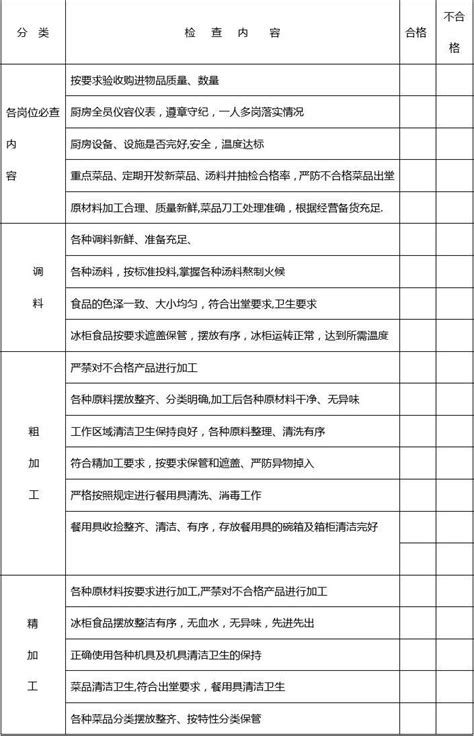 | 分 类 | 检 查 内 容 | 合格 | 不合格 |
|---|---|---|---|
| 各岗位必查内容 | 按要求验收购进物品质量、数量 | | |
| | 厨房全员仪容仪表，遵章守纪，一人多岗落实情况 | | |
| | 厨房设备、设施是否完好,安全，温度达标 | | |
| | 重点菜品、定期开发新菜品、汤料并抽检合格率，严防不合格菜品出堂 | | |
| | 原材料加工合理、质量新鲜,菜品刀工处理准确，根据经营备货充足. | | |
| 调料 | 各种调料新鲜、准备充足、 | | |
| | 各种汤料，按标准投料,掌握各种汤料熬制火候 | | |
| | 食品的色泽一致、大小均匀，符合出堂要求,卫生要求 | | |
| | 冰柜食品按要求遮盖保管，摆放有序，冰柜运转正常，达到所需温度 | | |
| 粗加工 | 严禁对不合格产品进行加工 | | |
| | 各种原料摆放整齐、分类明确,加工后各种原材料干净、无异味 | | |
| | 工作区域清洁卫生保持良好，各种原料整理、清洗有序 | | |
| | 符合精加工要求，按要求保管和遮盖、严防异物掉入 | | |
| | 严格按照规定进行餐用具清洗、消毒工作 | | |
| | 餐用具收捡整齐、清洁、有序，存放餐用具的碗箱及箱柜清洁完好 | | |
| 精加工 | 各种原材料按要求进行加工,严禁对不合格产品进行加工 | | |
| | 冰柜食品摆放整洁有序，无血水，无异味，先进先出 | | |
| | 正确使用各种机具及机具清洁卫生的保持 | | |
| | 菜品清洁卫生,符合出堂要求，餐用具清洁卫生 | | |
| | 各种菜品分类摆放整齐、按特性分类保管 | | |